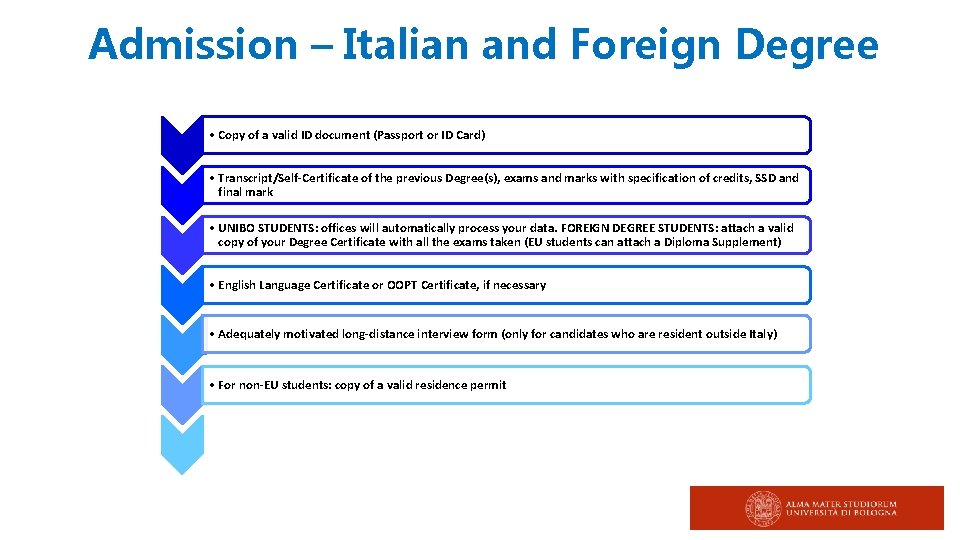 Admission – Italian and Foreign Degree

• Copy of a valid ID document (Passport or ID Card)

• Transcript/Self-Certificate of the previous Degree(s), exams and marks with specification of credits, SSD and final mark

• UNIBO STUDENTS: offices will automatically process your data. FOREIGN DEGREE STUDENTS: attach a valid copy of your Degree Certificate with all the exams taken (EU students can attach a Diploma Supplement)

• English Language Certificate or OOPT Certificate, if necessary

• Adequately motivated long-distance interview form (only for candidates who are resident outside Italy)

• For non-EU students: copy of a valid residence permit

ALMA MATER STUDIORUM
UNIVERSITÀ DI BOLOGNA